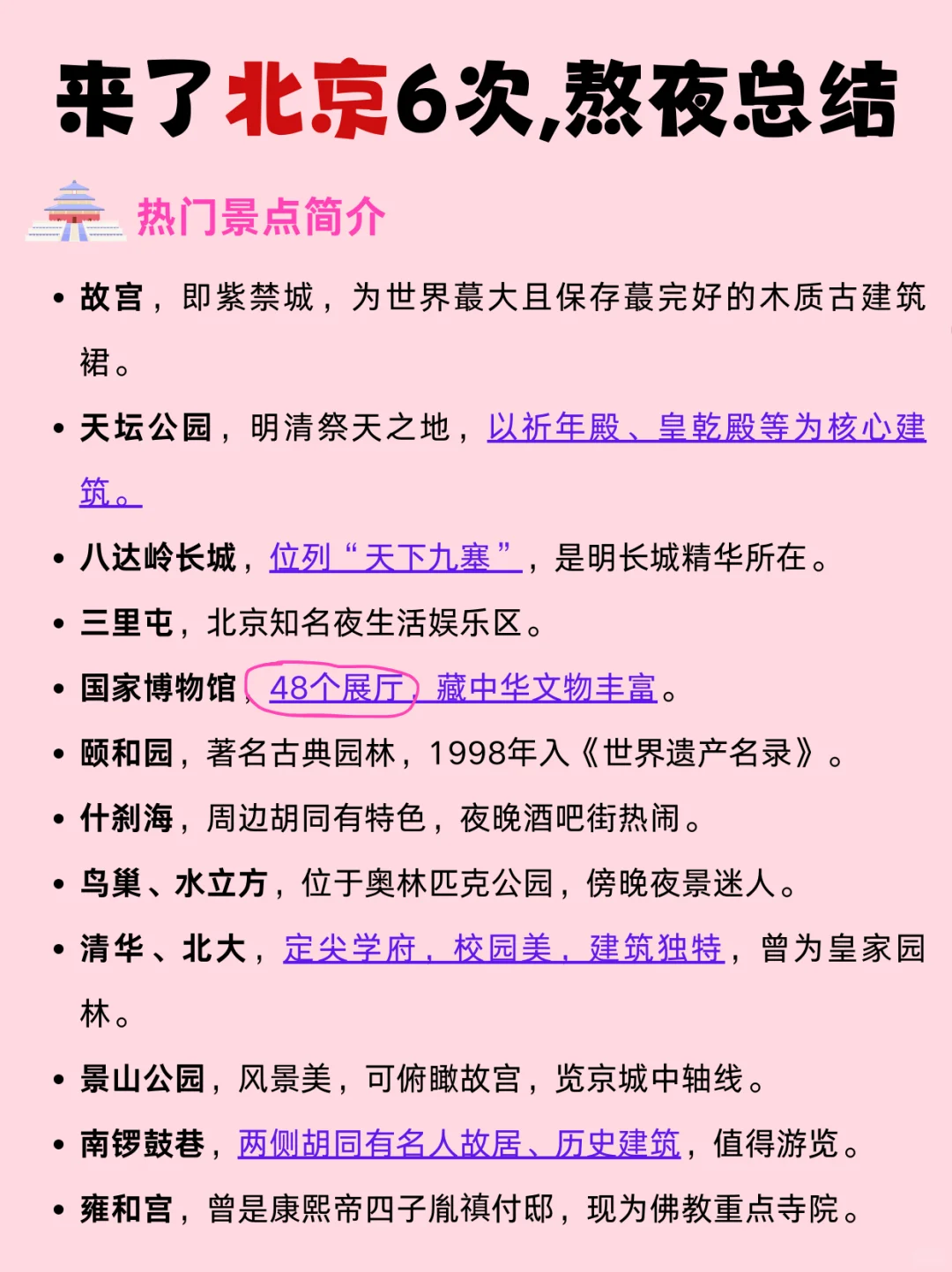 来了北京6次,熬夜总结

热门景点简介

• 故宫，即紫禁城，为世界蕞大且保存蕞完好的木质古建筑裙。

• 天坛公园，明清祭天之地，以祈年殿、皇乾殿等为核心建筑。

• 八达岭长城，位列“天下九塞”，是明长城精华所在。

• 三里屯，北京知名夜生活娱乐区。

• 国家博物馆，48个展厅，藏中华文物丰富。

• 颐和园，著名古典园林，1998年入《世界遗产名录》。

• 什刹海，周边胡同有特色，夜晚酒吧街热闹。

• 鸟巢、水立方，位于奥林匹克公园，傍晚夜景迷人。

• 清华、北大，定尖学府，校园美，建筑独特，曾为皇家园林。

• 景山公园，风景美，可俯瞰故宫，览京城中轴线。

• 南锣鼓巷，两侧胡同有名人故居、历史建筑，值得游览。

• 雍和宫，曾是康熙帝四子胤禛付邸，现为佛教重点寺院。